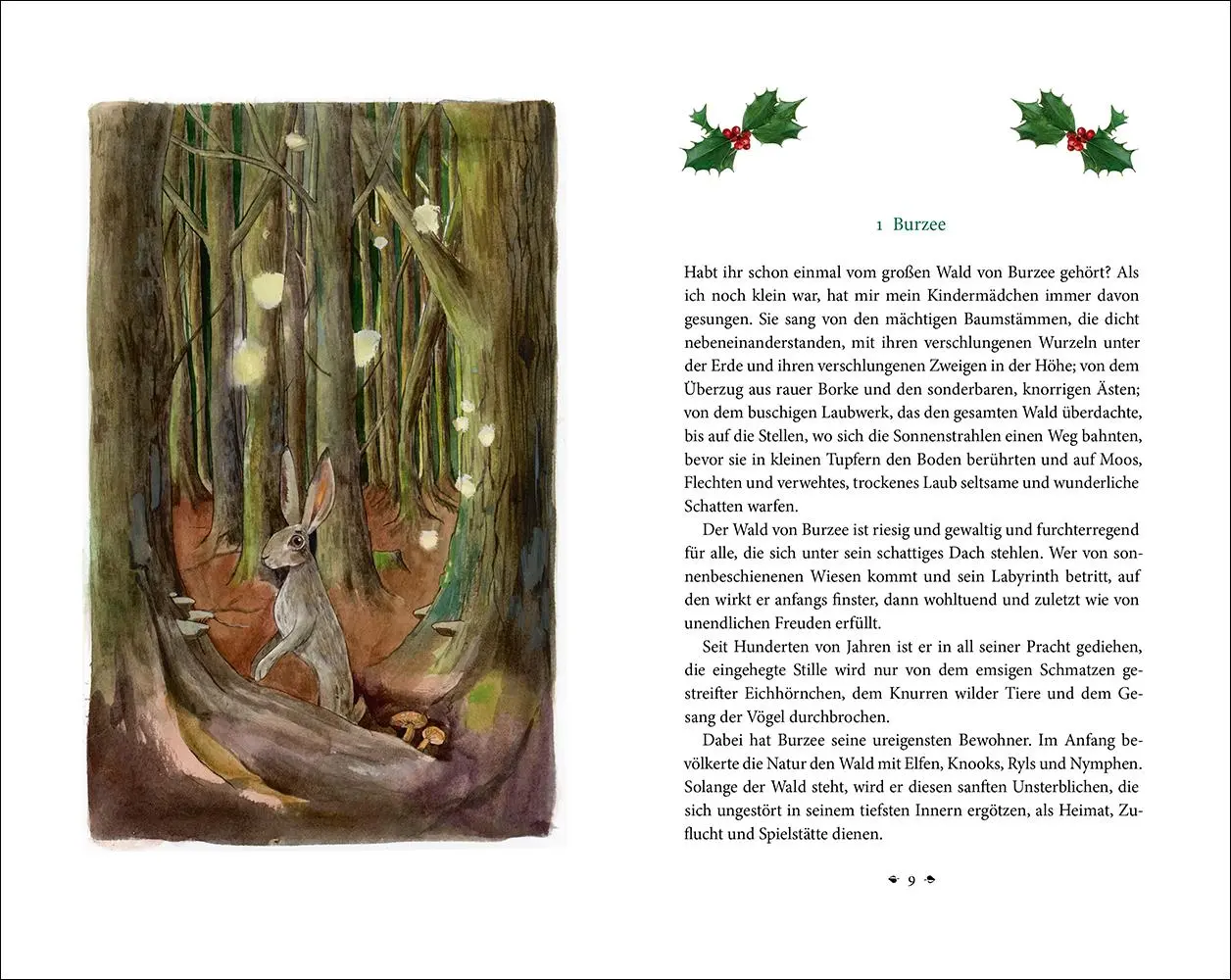 1 Burzee

Habt ihr schon einmal vom großen Wald von Burzee gehört? Als ich noch klein war, hat mir mein Kindermädchen immer davon gesungen. Sie sang von den mächtigen Baumstämmen, die dicht nebeneinanderstanden, mit ihren verschlungenen Wurzeln unter der Erde und ihren verschlungenen Zweigen in der Höhe; von dem Überzug aus rauer Borke und den sonderbaren, knorrigen Ästen; von dem buschigen Laubwerk, das den gesamten Wald überdachte, bis auf die Stellen, wo sich die Sonnenstrahlen einen Weg bahnten, bevor sie in kleinen Tupfern den Boden berührten und auf Moos, Flechten und verwehtes, trockenes Laub seltsame und wunderliche Schatten warfen.

Der Wald von Burzee ist riesig und gewaltig und furchterregend für alle, die sich unter sein schattiges Dach stehlen. Wer von sonnenbeschienenen Wiesen kommt und sein Labyrinth betritt, auf den wirkt er anfangs finster, dann wohltuend und zuletzt wie von unendlichen Freuden erfüllt.

Seit Hunderten von Jahren ist er in all seiner Pracht gediehen, die eingehegte Stille wird nur von dem emsigen Schmatzen gestreifter Eichhörnchen, dem Knurren wilder Tiere und dem Gesang der Vögel durchbrochen.

Dabei hat Burzee seine ureigensten Bewohner. Im Anfang bevölkerte die Natur den Wald mit Elfen, Knooks, Ryls und Nymphen. Solange der Wald steht, wird er diesen sanften Unsterblichen, die sich ungestört in seinem tiefsten Innern ergötzen, als Heimat, Zuflucht und Spielstätte dienen.

9